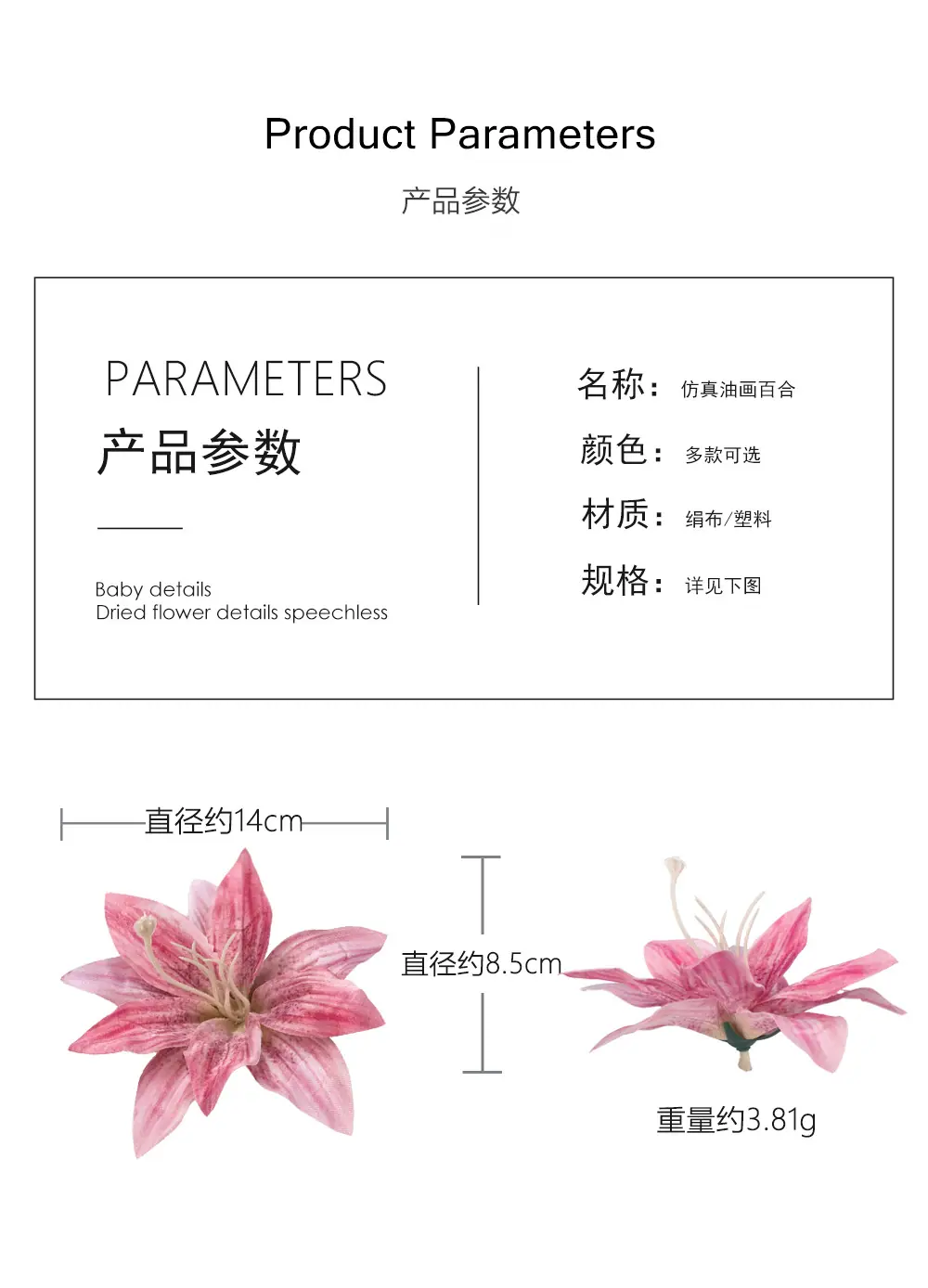 Product Parameters

产品参数

PARAMETERS

产品参数

Baby details
Dried flower details speechless

名称： 仿真油画百合

颜色： 多款可选

材质： 绢布/塑料

规格： 详见下图

直径约14cm

直径约8.5cm

重量约3.81g